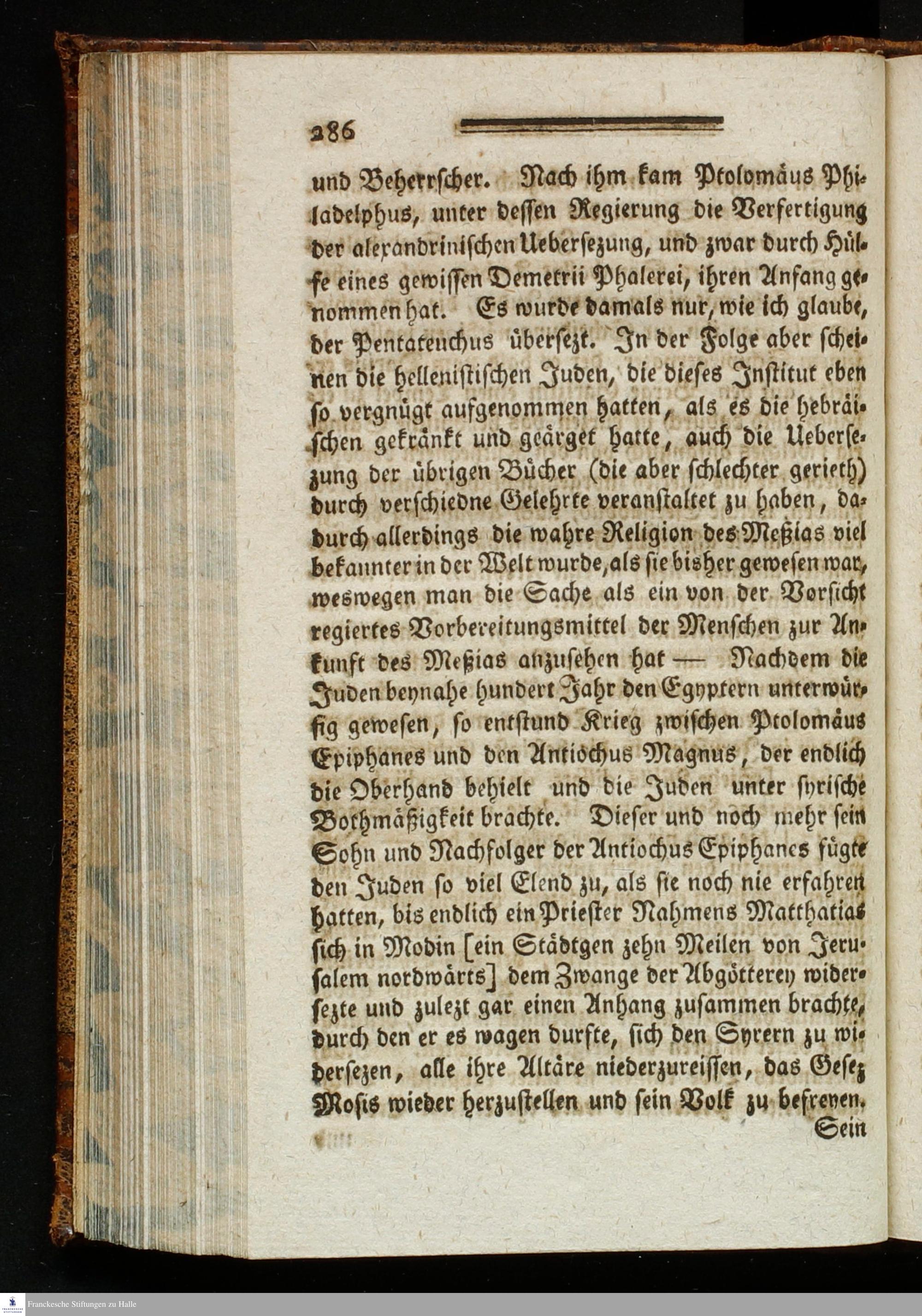 286

und Beherrscher. Nach ihm kam Ptolomäus Philadelphus, unter dessen Regierung die Verfertigung der alexandrinischen Uebersezung, und zwar durch Hülfe eines gewissen Demetrii Phalerei, ihren Anfang genommen hat. Es wurde damals nur, wie ich glaube, der Pentateuchus übersezt. In der Folge aber scheinen die hellenistischen Juden, die dieses Institut eben so vergnügt aufgenommen hatten, als es die hebräischen gekränkt und geärget hatte, auch die Uebersezung der übrigen Bücher (die aber schlechter gerieth) durch verschiedne Gelehrte veranstaltet zu haben, dadurch allerdings die wahre Religion des Meßias viel bekannter in der Welt wurde, als sie bisher gewesen war, weswegen man die Sache als ein von der Vorsicht regiertes Vorbereitungsmittel der Menschen zur Ankunft des Meßias anzusehen hat — Nachdem die Juden beynahe hundert Jahr den Egyptern unterwürfig gewesen, so entstund Krieg zwischen Ptolomäus Epiphanes und den Antiochus Magnus, der endlich die Oberhand behielt und die Juden unter syrische Bothmäßigkeit brachte. Dieser und noch mehr sein Sohn und Nachfolger der Antiochus Epiphanes fügte den Juden so viel Elend zu, als sie noch nie erfahren hatten, bis endlich ein Priester Nahmens Matthatias sich in Modin [ein Städtgen zehn Meilen von Jerusalem nordwärts] dem Zwange der Abgötterey widersezte und zulezt gar einen Anhang zusammen brachte, durch den er es wagen durfte, sich den Syrern zu widersezen, alle ihre Altäre niederzureissen, das Gesez Mosis wieder herzustellen und sein Volk zu befreyen.

Sein

Franckesche Stiftungen zu Halle